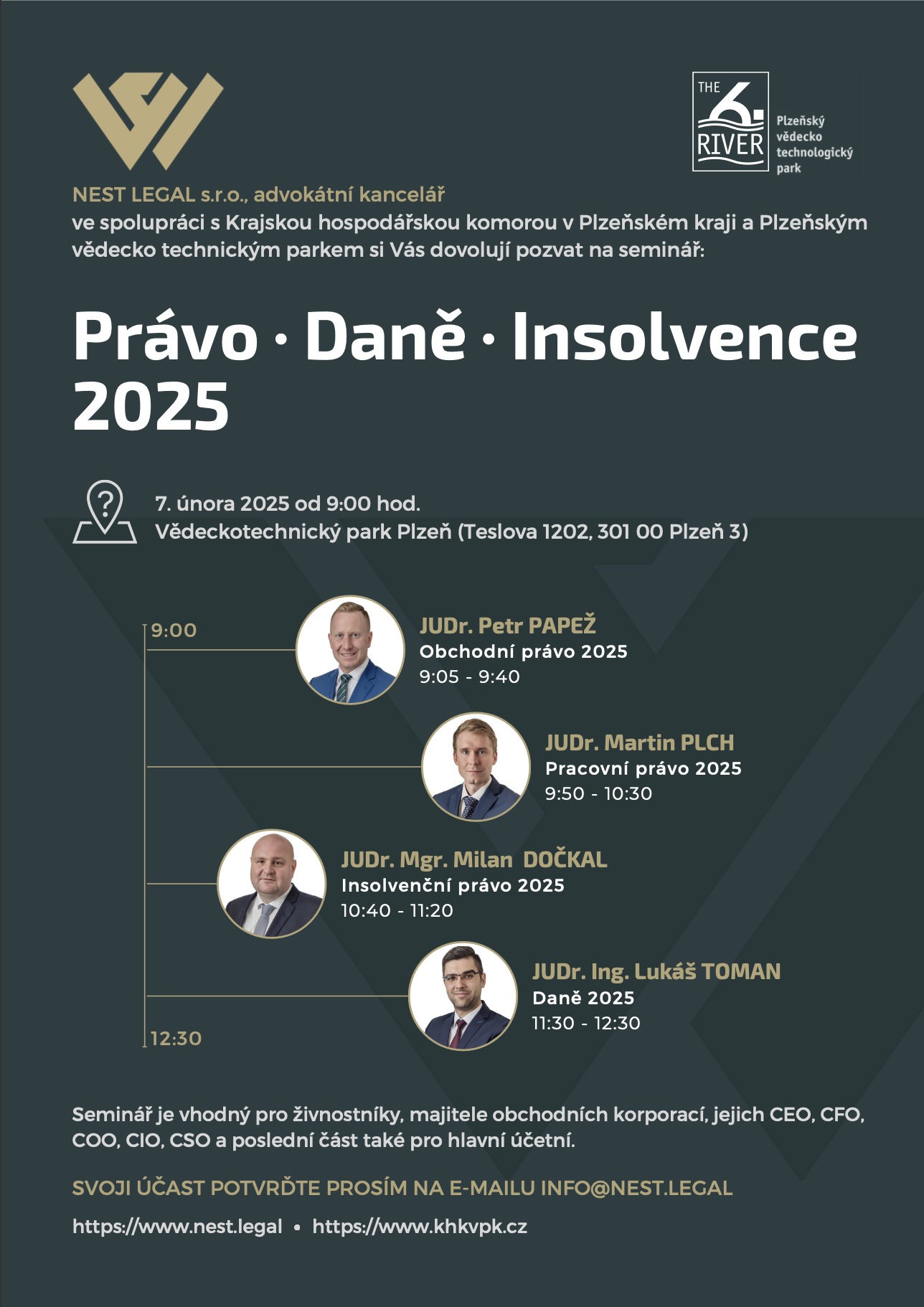 THE 6. RIVER

Plzeňský vědecko technologický park

NEST LEGAL s.r.o., advokátní kancelář
ve spolupráci s Krajskou hospodářskou komorou v Plzeňském kraji a Plzeňským vědecko technickým parkem si Vás dovolují pozvat na seminář:

Právo · Daně · Insolvence 2025

7. února 2025 od 9:00 hod.
Vědeckotechnický park Plzeň (Teslova 1202, 301 00 Plzeň 3)

9:00

JUDr. Petr PAPEŽ
Obchodní právo 2025
9:05 - 9:40

JUDr. Martin PLCH
Pracovní právo 2025
9:50 - 10:30

JUDr. Mgr. Milan DOČKAL
Insolvenční právo 2025
10:40 - 11:20

JUDr. Ing. Lukáš TOMAN
Daně 2025
11:30 - 12:30

12:30

Seminář je vhodný pro živnostníky, majitele obchodních korporací, jejich CEO, CFO, COO, CIO, CSO a poslední část také pro hlavní účetní.

SVOJI ÚČAST POTVRĎTE PROSÍM NA E-MAILU INFO@NEST.LEGAL

https://www.nest.legal • https://www.khkvpk.cz